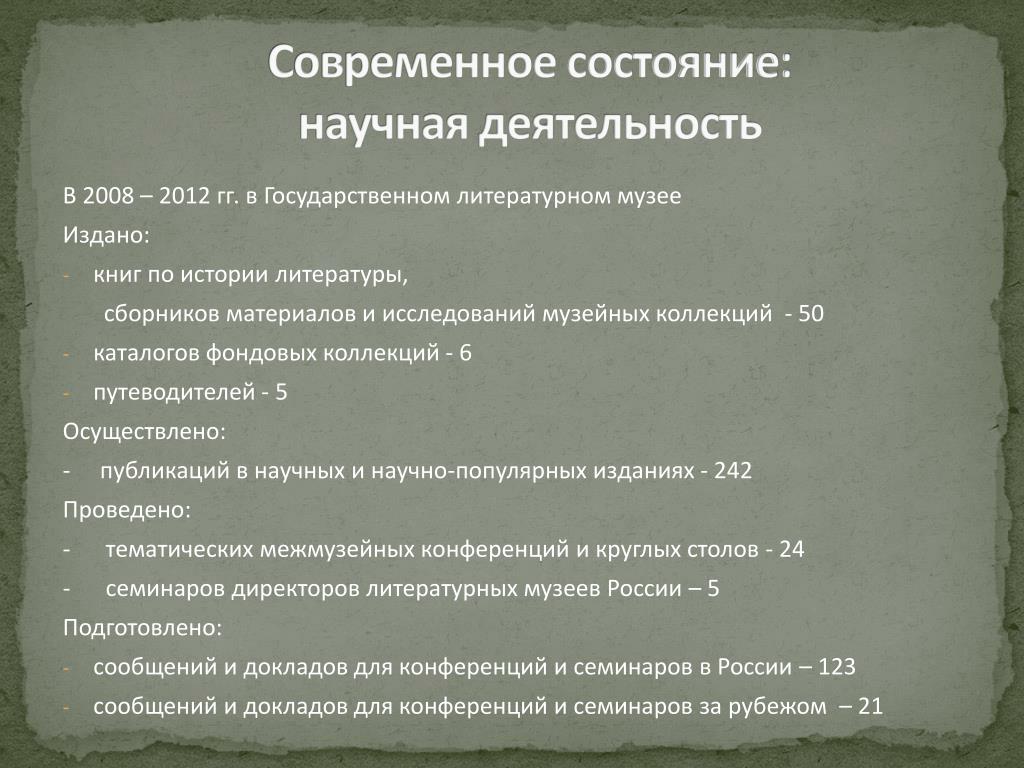 Современное состояние: научная деятельность

В 2008 – 2012 гг. в Государственном литературном музее

Издано:

- книг по истории литературы,

сборников материалов и исследований музейных коллекций - 50

- каталогов фондовых коллекций - 6

- путеводителей - 5

Осуществлено:

- публикаций в научных и научно-популярных изданиях - 242

Проведено:

- тематических межмузейных конференций и круглых столов - 24

- семинаров директоров литературных музеев России – 5

Подготовлено:

- сообщений и докладов для конференций и семинаров в России – 123

- сообщений и докладов для конференций и семинаров за рубежом – 21